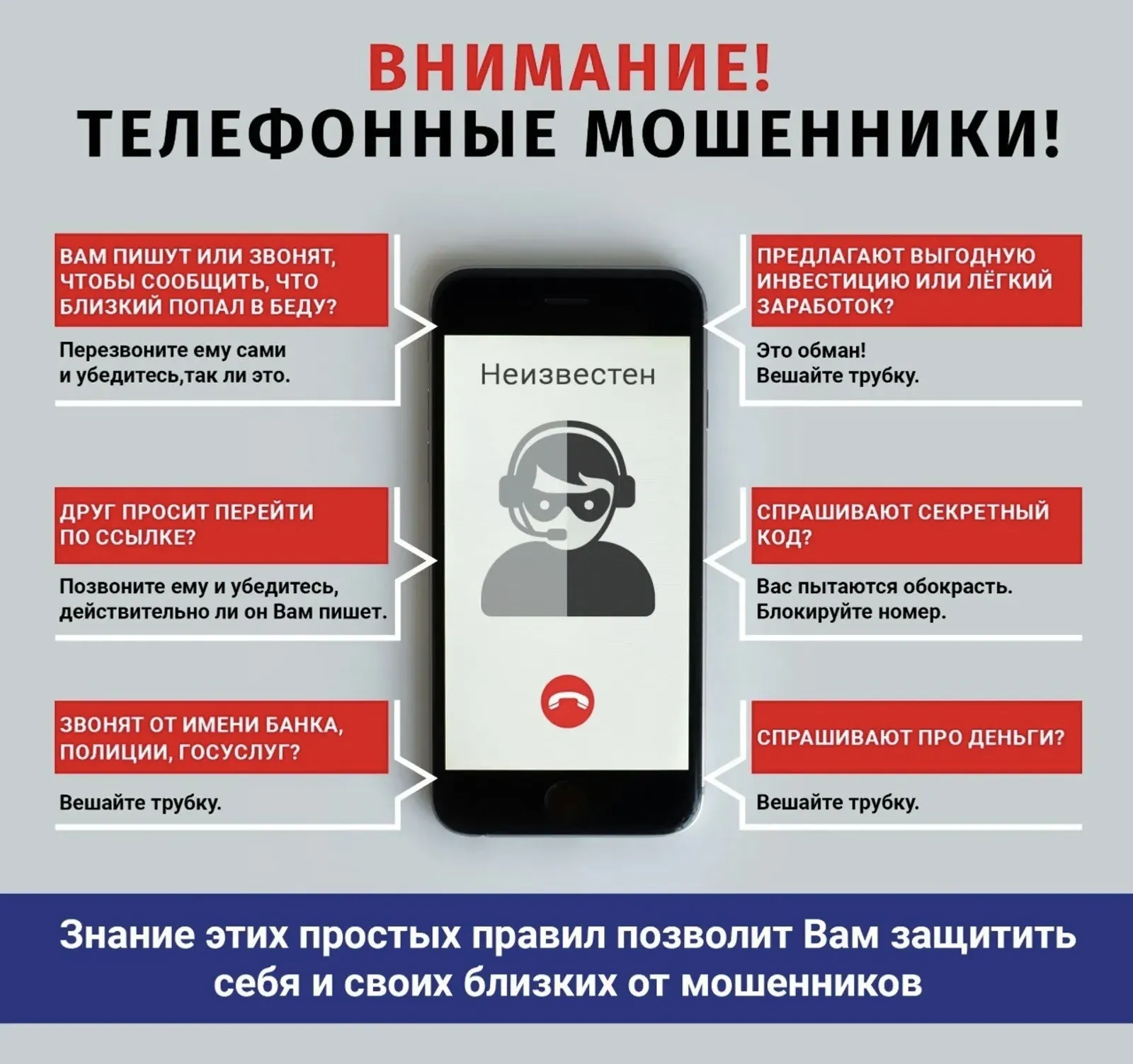 ВНИМАНИЕ!
ТЕЛЕФОННЫЕ МОШЕННИКИ!

ВАМ ПИШУТ ИЛИ ЗВОНЯТ, ЧТОБЫ СООБЩИТЬ, ЧТО БЛИЗКИЙ ПОПАЛ В БЕДУ?

Перезвоните ему сами и убедитесь,так ли это.

ДРУГ ПРОСИТ ПЕРЕЙТИ ПО ССЫЛКЕ?

Позвоните ему и убедитесь, действительно ли он Вам пишет.

ЗВОНЯТ ОТ ИМЕНИ БАНКА, ПОЛИЦИИ, ГОСУСЛУГ?

Вешайте трубку.

Неизвестен

ПРЕДЛАГАЮТ ВЫГОДНУЮ ИНВЕСТИЦИЮ ИЛИ ЛЁГКИЙ ЗАРАБОТОК?

Это обман! Вешайте трубку.

СПРАШИВАЮТ СЕКРЕТНЫЙ КОД?

Вас пытаются обокрасть. Блокируйте номер.

СПРАШИВАЮТ ПРО ДЕНЬГИ?

Вешайте трубку.

Знание этих простых правил позволит Вам защитить себя и своих близких от мошенников